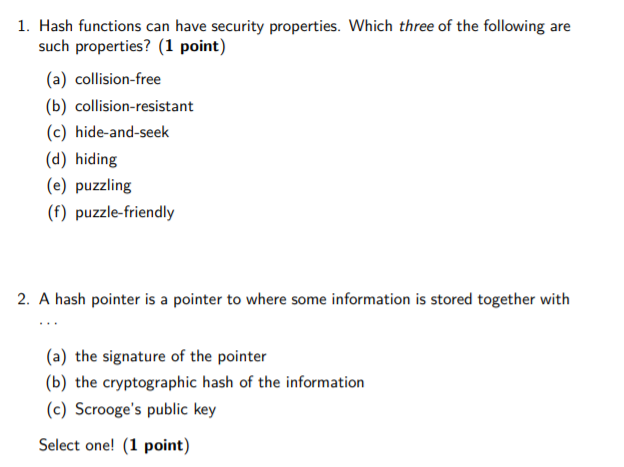 1. Hash functions can have security properties. Which three of the following are such properties? (1 point)

(a) collision-free

(b) collision-resistant

(c) hide-and-seek

(d) hiding

(e) puzzling

(f) puzzle-friendly

2. A hash pointer is a pointer to where some information is stored together with ...

(a) the signature of the pointer

(b) the cryptographic hash of the information

(c) Scrooge's public key

Select one! (1 point)